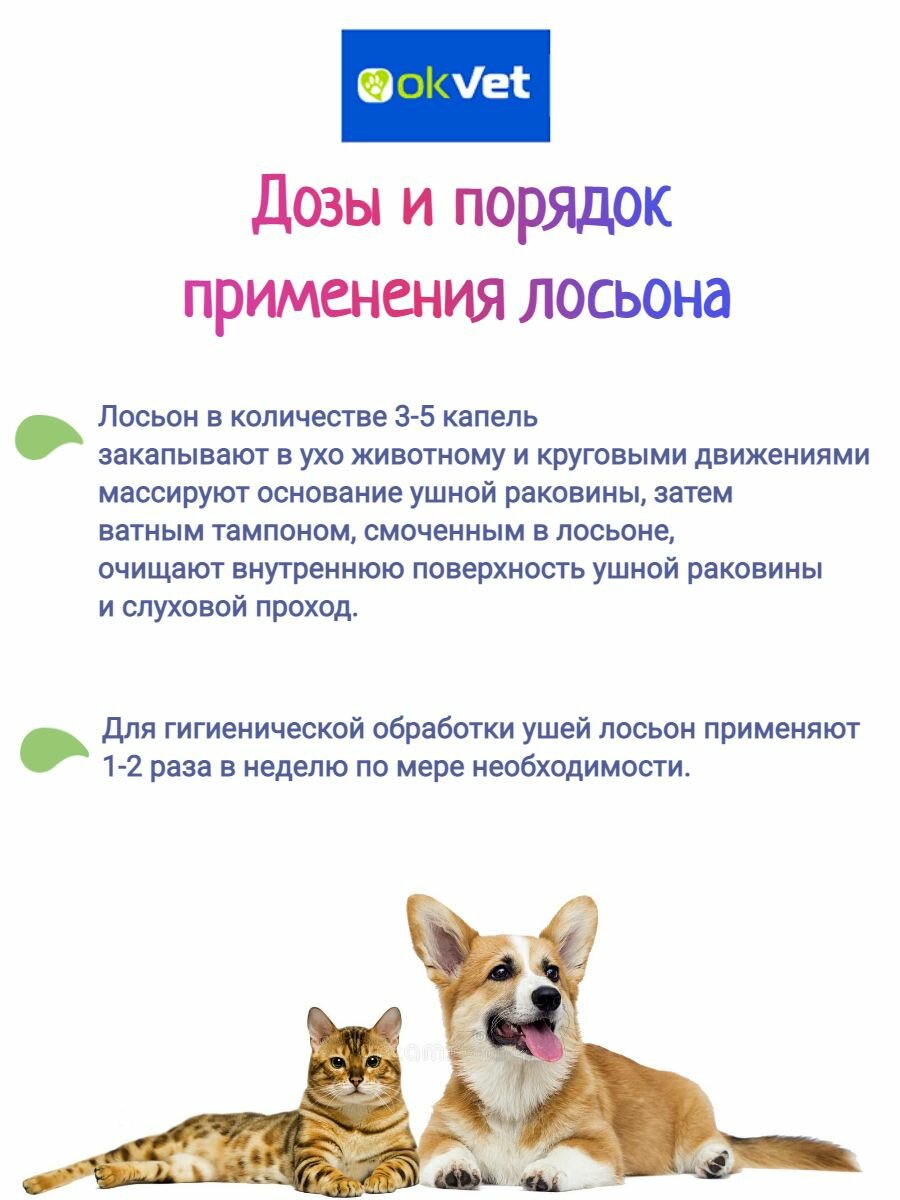 okVet

Дозы и порядок применения лосьона

Лосьон в количестве 3-5 капель закапывают в ухо животному и круговыми движениями массируют основание ушной раковины, затем ватным тампоном, смоченным в лосьоне, очищают внутреннюю поверхность ушной раковины и слуховой проход.

Для гигиенической обработки ушей лосьон применяют 1-2 раза в неделю по мере необходимости.